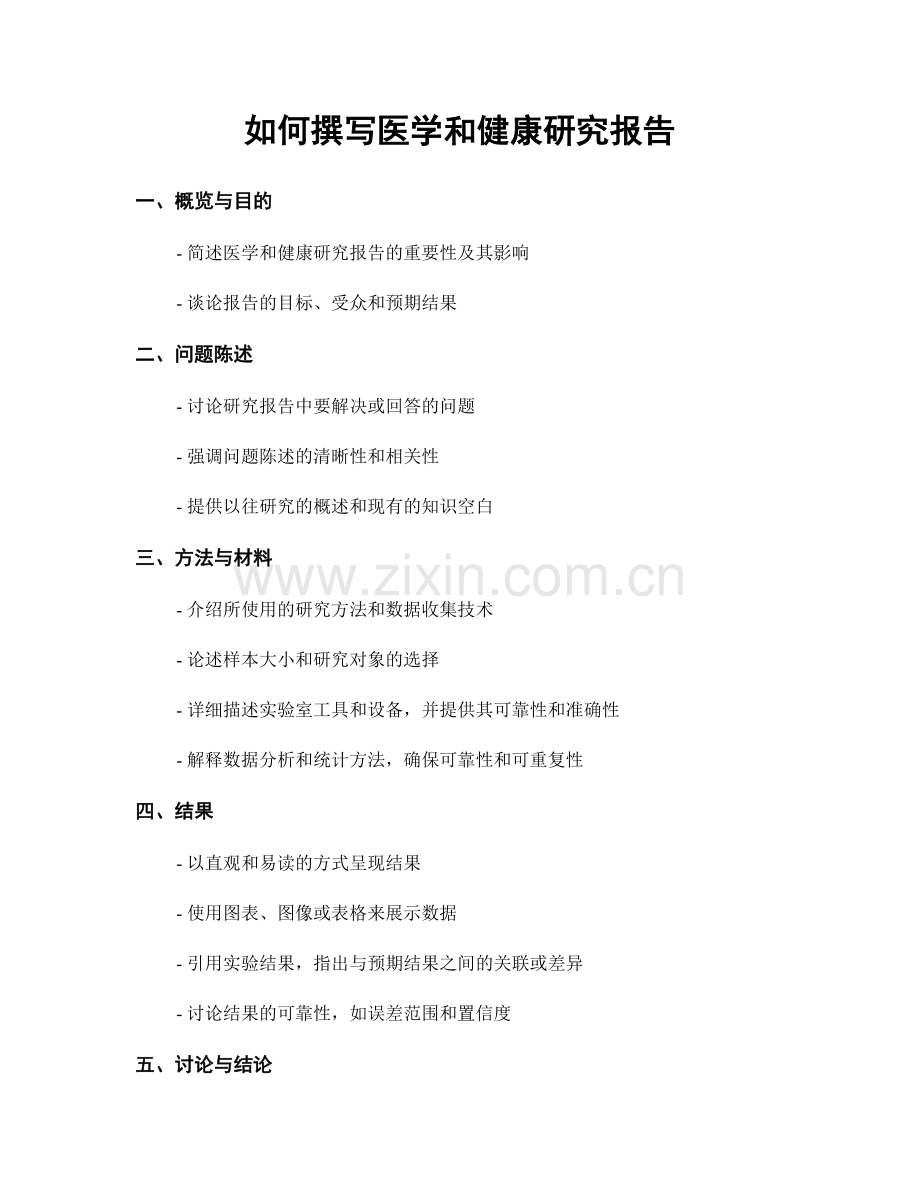 如何撰写医学和健康研究报告

一、概览与目的

- 简述医学和健康研究报告的重要性及其影响

- 谈论报告的目标、受众和预期结果

二、问题陈述

- 讨论研究报告中要解决或回答的问题

- 强调问题陈述的清晰性和相关性

- 提供以往研究的概述和现有的知识空白

三、方法与材料

- 介绍所使用的研究方法和数据收集技术

- 论述样本大小和研究对象的选择

- 详细描述实验室工具和设备，并提供其可靠性和准确性

- 解释数据分析和统计方法，确保可靠性和可重复性

四、结果

- 以直观和易读的方式呈现结果

- 使用图表、图像或表格来展示数据

- 引用实验结果，指出与预期结果之间的关联或差异

- 讨论结果的可靠性，如误差范围和置信度

五、讨论与结论

www.zixin.com.cn